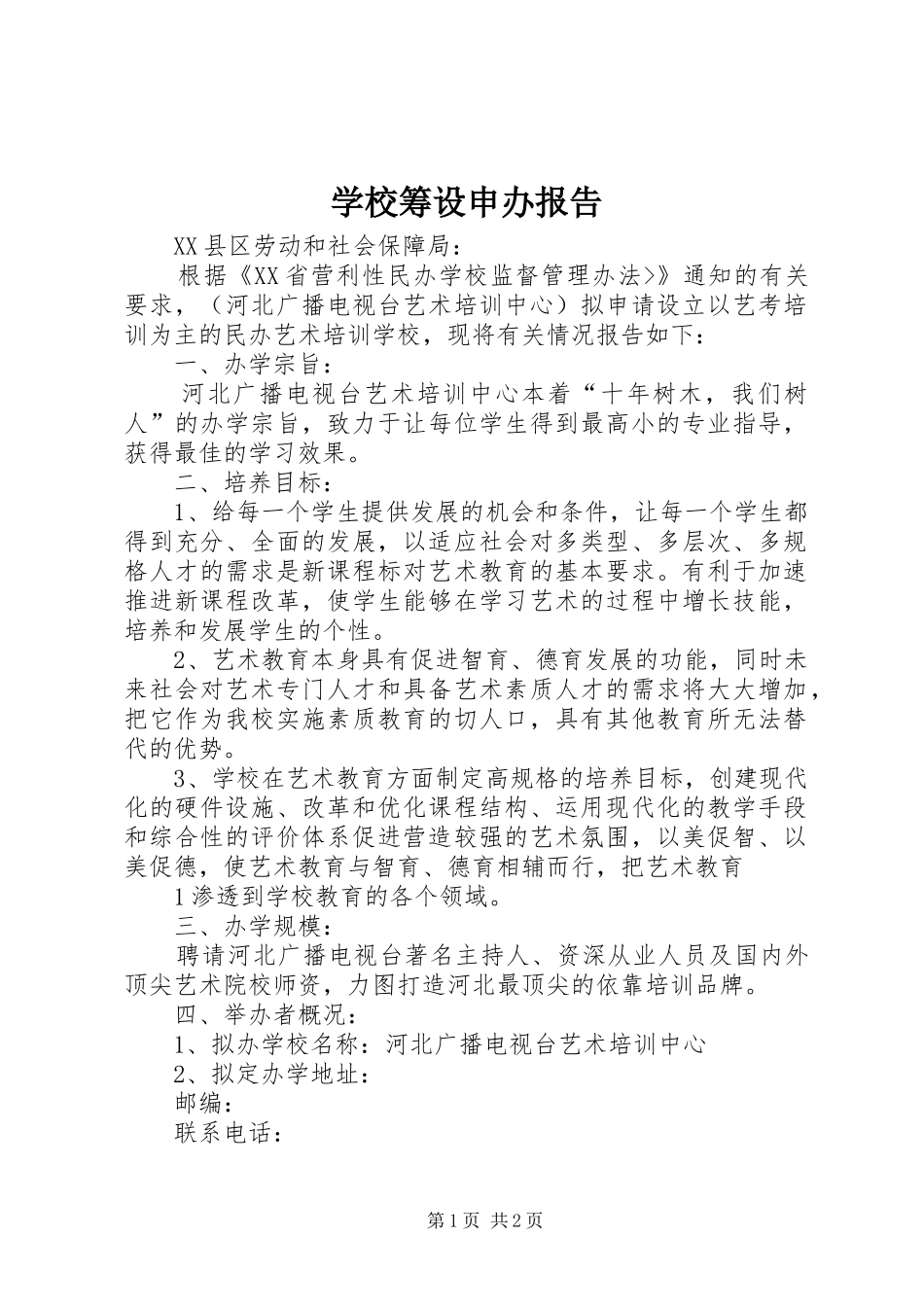 学校筹设申办报告

XX县区劳动和社会保障局：

根据《XX省营利性民办学校监督管理办法>》通知的有关要求，（河北广播电视台艺术培训中心）拟申请设立以艺考培训为主的民办艺术培训学校，现将有关情况报告如下：

一、办学宗旨：

河北广播电视台艺术培训中心本着“十年树木，我们树人”的办学宗旨，致力于让每位学生得到最高小的专业指导，获得最佳的学习效果。

二、培养目标：

1、给每一个学生提供发展的机会和条件，让每一个学生都得到充分、全面的发展，以适应社会对多类型、多层次、多规格人才的需求是新课程标对艺术教育的基本要求。有利于加速推进新课程改革，使学生能够在学习艺术的过程中增长技能，培养和发展学生的个性。

2、艺术教育本身具有促进智育、德育发展的功能，同时未来社会对艺术专门人才和具备艺术素质人才的需求将大大增加，把它作为我校实施素质教育的切人口，具有其他教育所无法替代的优势。

3、学校在艺术教育方面制定高规格的培养目标，创建现代化的硬件设施、改革和优化课程结构、运用现代化的教学手段和综合性的评价体系促进营造较强的艺术氛围，以美促智、以美促德，使艺术教育与智育、德育相辅而行，把艺术教育

1渗透到学校教育的各个领域。

三、办学规模：

聘请河北广播电视台著名主持人、资深从业人员及国内外顶尖艺术院校师资，力图打造河北最顶尖的依靠培训品牌。

四、举办者概况：

1、拟办学校名称：河北广播电视台艺术培训中心

2、拟定办学地址：

邮编：

联系电话：

第1页 共2页